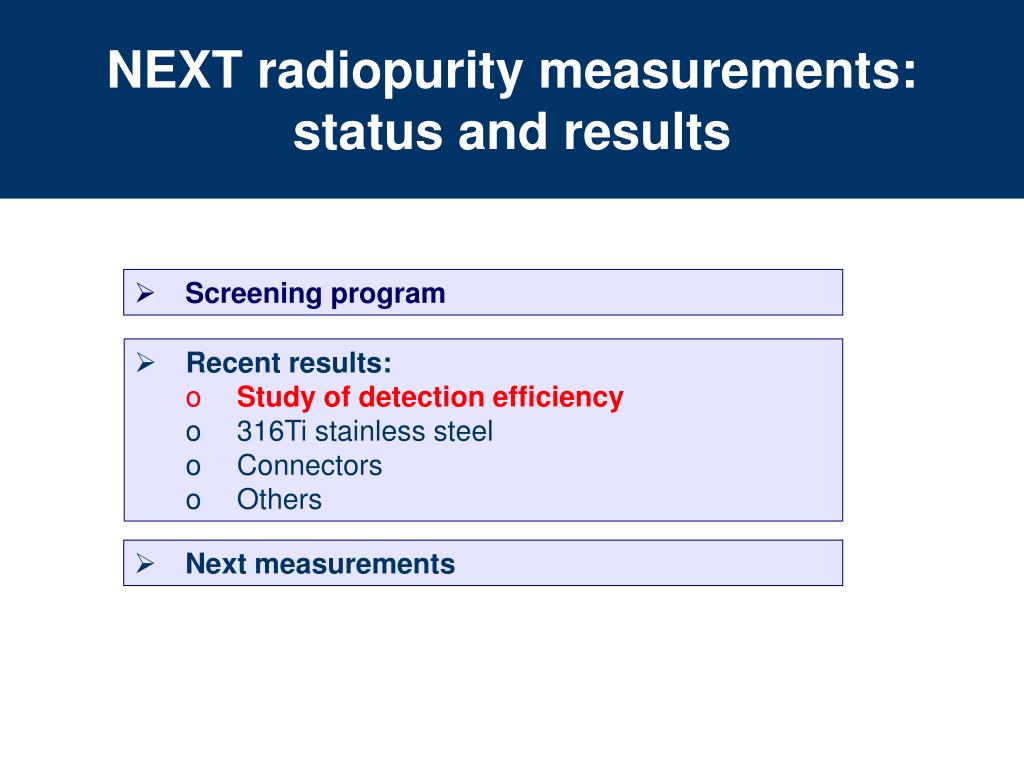 NEXT radiopurity measurements: status and results

➢ Screening program

➢ Recent results:
o Study of detection efficiency
o 316Ti stainless steel
o Connectors
o Others

➢ Next measurements